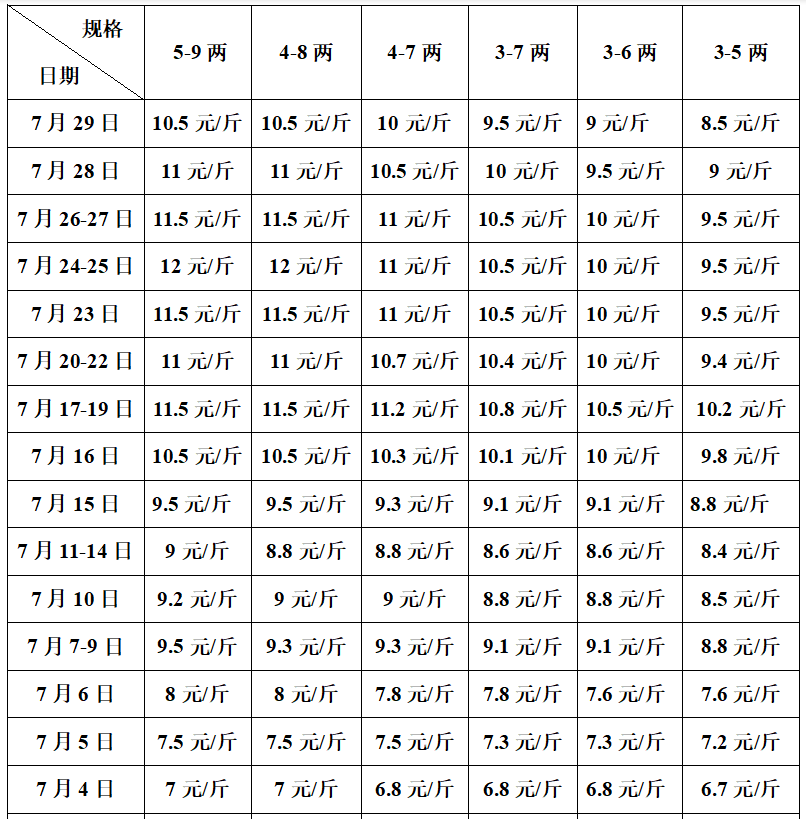 | 规格 日期 | 5-9 两 | 4-8 两 | 4-7 两 | 3-7 两 | 3-6 两 | 3-5 两 |
|---|---|---|---|---|---|---|
| 7 月 29 日 | 10.5 元/斤 | 10.5 元/斤 | 10 元/斤 | 9.5 元/斤 | 9 元/斤 | 8.5 元/斤 |
| 7 月 28 日 | 11 元/斤 | 11 元/斤 | 10.5 元/斤 | 10 元/斤 | 9.5 元/斤 | 9 元/斤 |
| 7 月 26-27 日 | 11.5 元/斤 | 11.5 元/斤 | 11 元/斤 | 10.5 元/斤 | 10 元/斤 | 9.5 元/斤 |
| 7 月 24-25 日 | 12 元/斤 | 12 元/斤 | 11 元/斤 | 10.5 元/斤 | 10 元/斤 | 9.5 元/斤 |
| 7 月 23 日 | 11.5 元/斤 | 11.5 元/斤 | 11 元/斤 | 10.5 元/斤 | 10 元/斤 | 9.5 元/斤 |
| 7 月 20-22 日 | 11 元/斤 | 11 元/斤 | 10.7 元/斤 | 10.4 元/斤 | 10 元/斤 | 9.4 元/斤 |
| 7 月 17-19 日 | 11.5 元/斤 | 11.5 元/斤 | 11.2 元/斤 | 10.8 元/斤 | 10.5 元/斤 | 10.2 元/斤 |
| 7 月 16 日 | 10.5 元/斤 | 10.5 元/斤 | 10.3 元/斤 | 10.1 元/斤 | 10 元/斤 | 9.8 元/斤 |
| 7 月 15 日 | 9.5 元/斤 | 9.5 元/斤 | 9.3 元/斤 | 9.1 元/斤 | 9.1 元/斤 | 8.8 元/斤 |
| 7 月 11-14 日 | 9 元/斤 | 8.8 元/斤 | 8.8 元/斤 | 8.6 元/斤 | 8.6 元/斤 | 8.4 元/斤 |
| 7 月 10 日 | 9.2 元/斤 | 9 元/斤 | 9 元/斤 | 8.8 元/斤 | 8.8 元/斤 | 8.5 元/斤 |
| 7 月 7-9 日 | 9.5 元/斤 | 9.3 元/斤 | 9.3 元/斤 | 9.1 元/斤 | 9.1 元/斤 | 8.8 元/斤 |
| 7 月 6 日 | 8 元/斤 | 8 元/斤 | 7.8 元/斤 | 7.8 元/斤 | 7.6 元/斤 | 7.6 元/斤 |
| 7 月 5 日 | 7.5 元/斤 | 7.5 元/斤 | 7.5 元/斤 | 7.3 元/斤 | 7.3 元/斤 | 7.2 元/斤 |
| 7 月 4 日 | 7 元/斤 | 7 元/斤 | 6.8 元/斤 | 6.8 元/斤 | 6.8 元/斤 | 6.7 元/斤 |